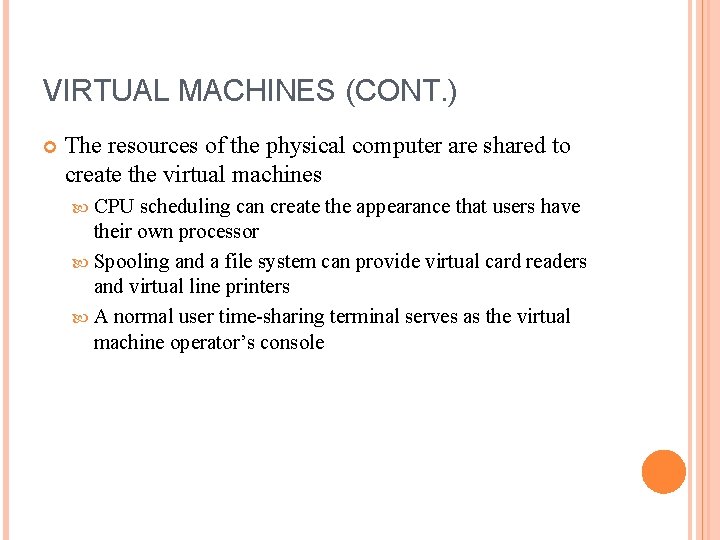 VIRTUAL MACHINES (CONT.)

The resources of the physical computer are shared to create the virtual machines

CPU scheduling can create the appearance that users have their own processor

Spooling and a file system can provide virtual card readers and virtual line printers

A normal user time-sharing terminal serves as the virtual machine operator's console